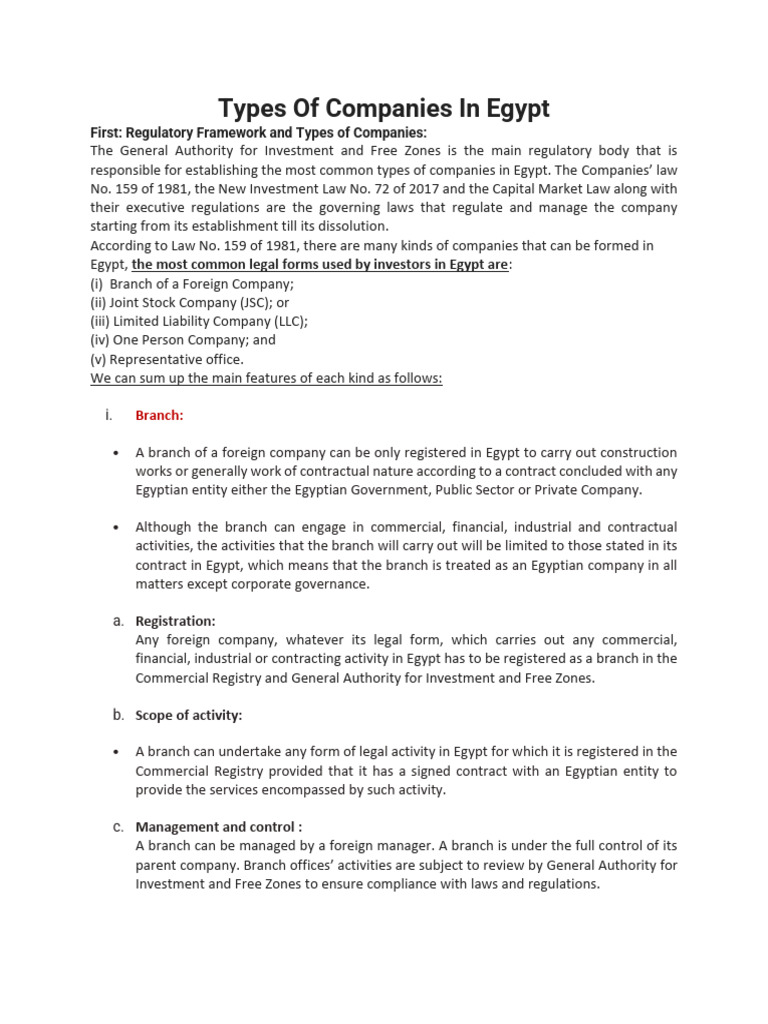 Types Of Companies In Egypt

First: Regulatory Framework and Types of Companies:

The General Authority for Investment and Free Zones is the main regulatory body that is responsible for establishing the most common types of companies in Egypt. The Companies' law No. 159 of 1981, the New Investment Law No. 72 of 2017 and the Capital Market Law along with their executive regulations are the governing laws that regulate and manage the company starting from its establishment till its dissolution.

According to Law No. 159 of 1981, there are many kinds of companies that can be formed in Egypt, the most common legal forms used by investors in Egypt are:

(i) Branch of a Foreign Company;
(ii) Joint Stock Company (JSC); or
(iii) Limited Liability Company (LLC);
(iv) One Person Company; and
(v) Representative office.

We can sum up the main features of each kind as follows:

i. Branch:

• A branch of a foreign company can be only registered in Egypt to carry out construction works or generally work of contractual nature according to a contract concluded with any Egyptian entity either the Egyptian Government, Public Sector or Private Company.

• Although the branch can engage in commercial, financial, industrial and contractual activities, the activities that the branch will carry out will be limited to those stated in its contract in Egypt, which means that the branch is treated as an Egyptian company in all matters except corporate governance.

a. Registration:
Any foreign company, whatever its legal form, which carries out any commercial, financial, industrial or contracting activity in Egypt has to be registered as a branch in the Commercial Registry and General Authority for Investment and Free Zones.

b. Scope of activity:

• A branch can undertake any form of legal activity in Egypt for which it is registered in the Commercial Registry provided that it has a signed contract with an Egyptian entity to provide the services encompassed by such activity.

c. Management and control :
A branch can be managed by a foreign manager. A branch is under the full control of its parent company. Branch offices' activities are subject to review by General Authority for Investment and Free Zones to ensure compliance with laws and regulations.